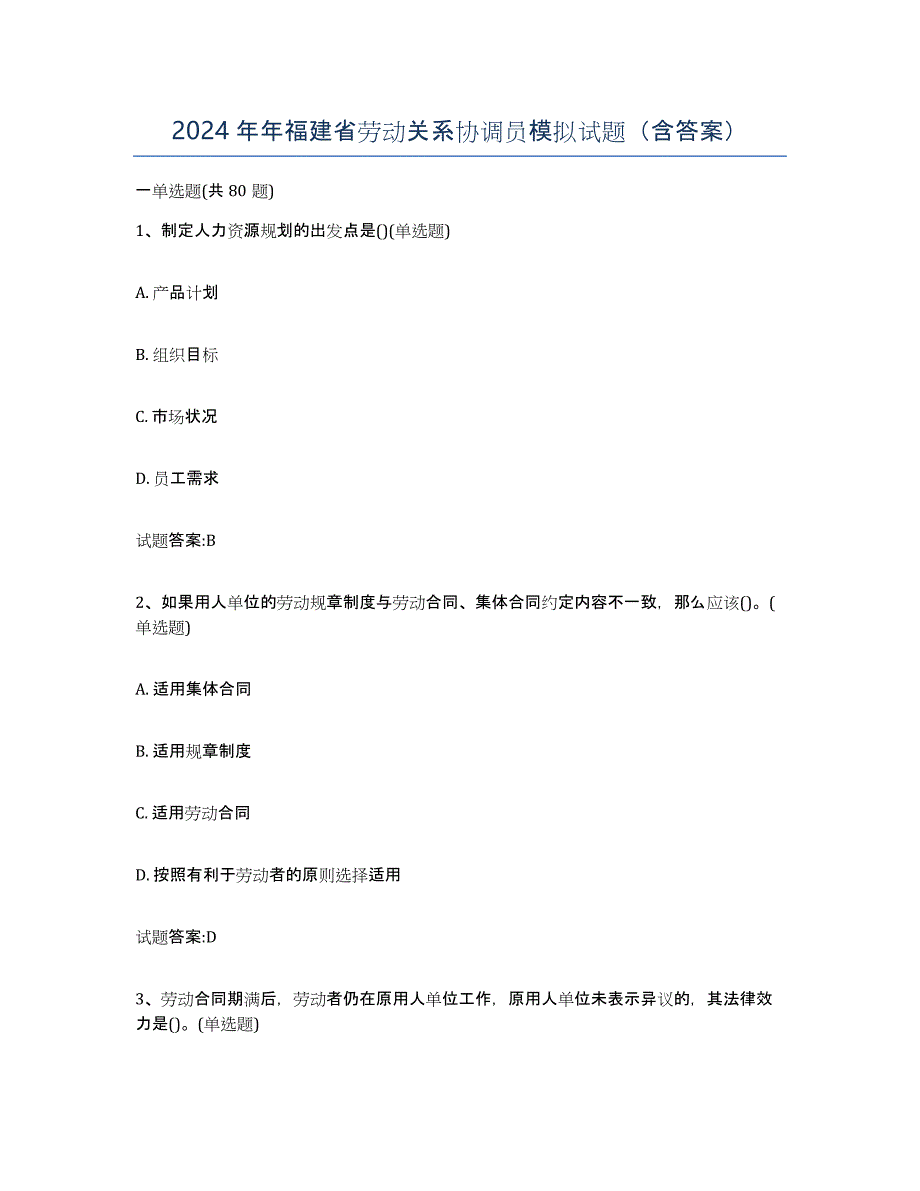 2024 年年福建省劳动关系协调员模拟试题（含答案）

一单选题(共 80 题)

1、制定人力资源规划的出发点是()(单选题)

A. 产品计划

B. 组织目标

C. 市场状况

D. 员工需求

试题答案:B

2、如果用人单位的劳动规章制度与劳动合同、集体合同约定内容不一致，那么应该()。(单选题)

A. 适用集体合同

B. 适用规章制度

C. 适用劳动合同

D. 按照有利于劳动者的原则选择适用

试题答案:D

3、劳动合同期满后，劳动者仍在原用人单位工作，原用人单位未表示异议的，其法律效力是()。(单选题)